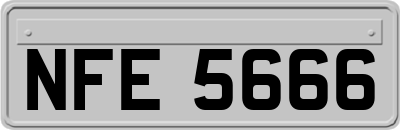 NFE 5666